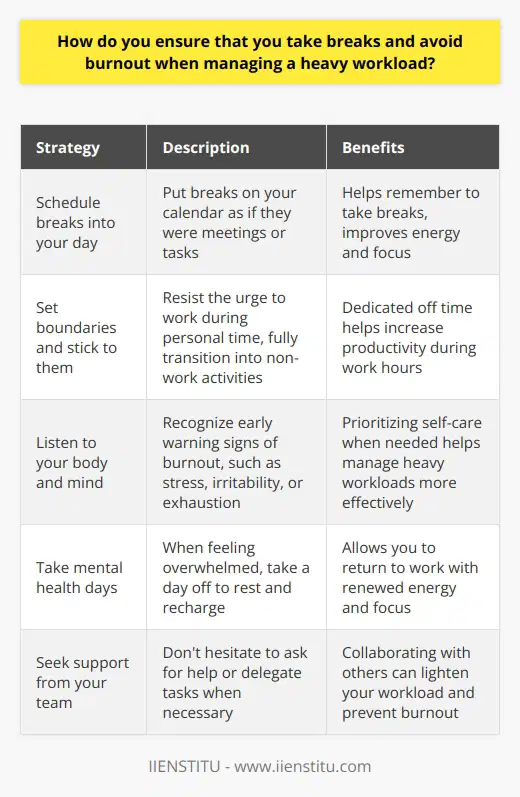 How do you ensure that you take breaks and avoid burnout when managing a heavy workload?

| Strategy | Description | Benefits |
|---|---|---|
| Schedule breaks into your day | Put breaks on your calendar as if they were meetings or tasks | Helps remember to take breaks, improves energy and focus |
| Set boundaries and stick to them | Resist the urge to work during personal time, fully transition into non-work activities | Dedicated off time helps increase productivity during work hours |
| Listen to your body and mind | Recognize early warning signs of burnout, such as stress, irritability, or exhaustion | Prioritizing self-care when needed helps manage heavy workloads more effectively |
| Take mental health days | When feeling overwhelmed, take a day off to rest and recharge | Allows you to return to work with renewed energy and focus |
| Seek support from your team | Don't hesitate to ask for help or delegate tasks when necessary | Collaborating with others can lighten your workload and prevent burnout |

IIENSTITU - www.iienstitu.com